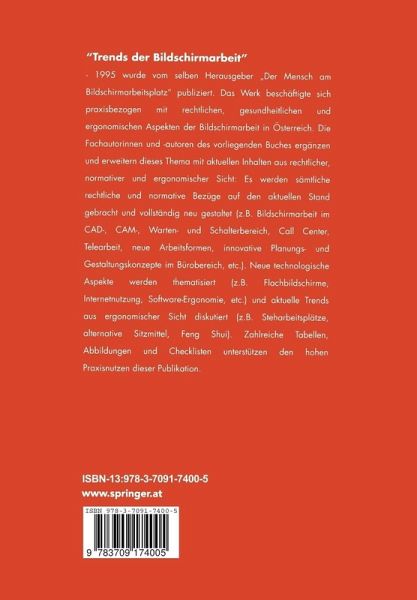 "Trends der Bildschirmarbeit"

- 1995 wurde vom selben Herausgeber „Der Mensch am Bildschirmarbeitsplatz" publiziert. Das Werk beschäftigte sich praxisbezogen mit rechtlichen, gesundheitlichen und ergonomischen Aspekten der Bildschirmarbeit in Österreich. Die Fachautorinnen und -autoren des vorliegenden Buches ergänzen und erweitern dieses Thema mit aktuellen Inhalten aus rechtlicher, normativer und ergonomischer Sicht: Es werden sämtliche rechtliche und normative Bezüge auf den aktuellen Stand gebracht und vollständig neu gestaltet (z.B. Bildschirmarbeit im CAD-, CAM-, Warten- und Schalterbereich, Call Center, Telearbeit, neue Arbeitsformen, innovative Planungs- und Gestaltungskonzepte im Bürobereich, etc.). Neue technologische Aspekte werden thematisiert (z.B. Flachbildschirme, Internetnutzung, Software-Ergonomie, etc.) und aktuelle Trends aus ergonomischer Sicht diskutiert (z.B. Steharbeitsplätze, alternative Sitzmittel, Feng Shui). Zahlreiche Tabellen, Abbildungen und Checklisten unterstützen den hohen Praxisnutzen dieser Publikation.

ISBN-13:978-3-7091-7400-5
www.springer.at

ISBN 978-3-7091-7400-5

9 783709 174005